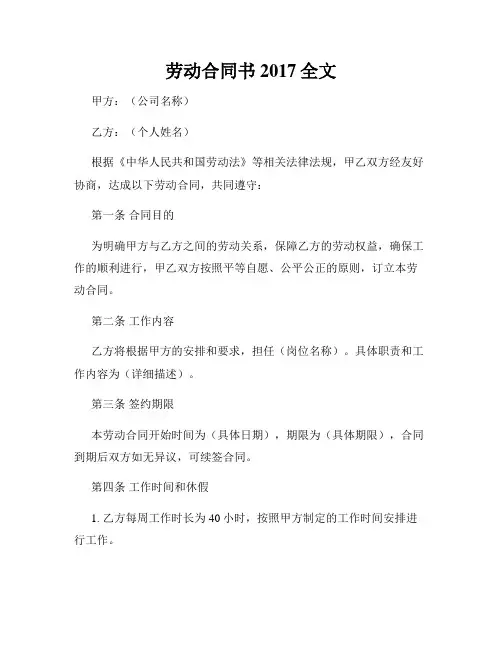 劳动合同书 2017 全文

甲方：（公司名称）

乙方：（个人姓名）

根据《中华人民共和国劳动法》等相关法律法规，甲乙双方经友好协商，达成以下劳动合同，共同遵守：

第一条 合同目的

为明确甲方与乙方之间的劳动关系，保障乙方的劳动权益，确保工作的顺利进行，甲乙双方按照平等自愿、公平公正的原则，订立本劳动合同。

第二条 工作内容

乙方将根据甲方的安排和要求，担任（岗位名称）。具体职责和工作内容为（详细描述）。

第三条 签约期限

本劳动合同开始时间为（具体日期），期限为（具体期限），合同到期后双方如无异议，可续签合同。

第四条 工作时间和休假

1. 乙方每周工作时长为 40 小时，按照甲方制定的工作时间安排进行工作。